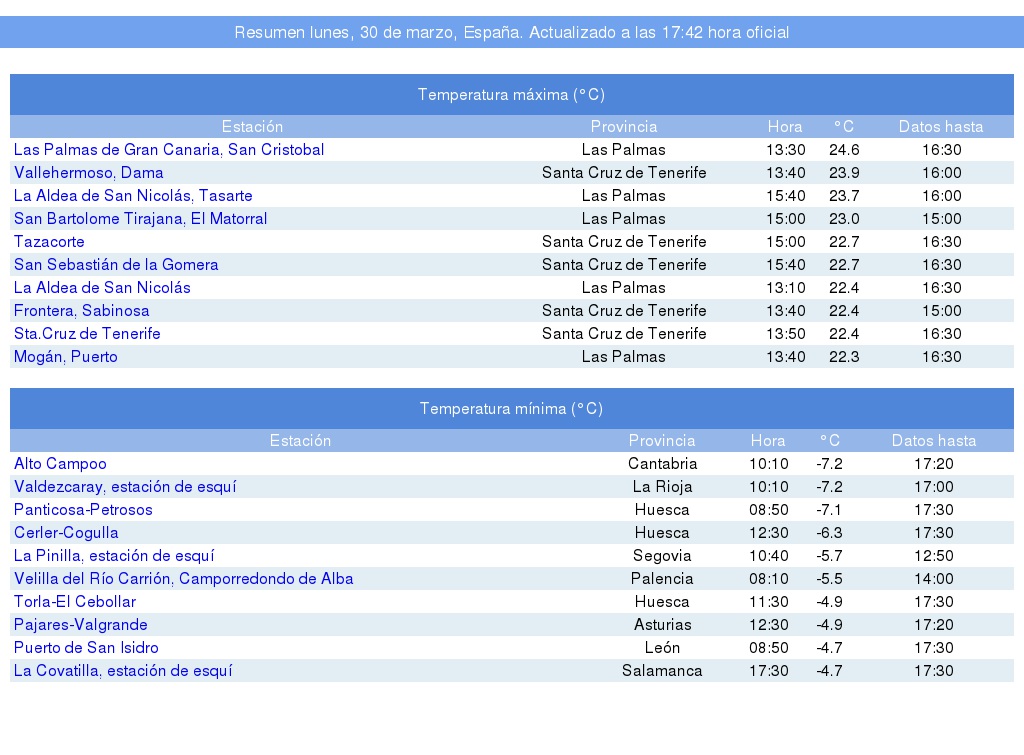 Resumen lunes, 30 de marzo, España. Actualizado a las 17:42 hora oficial

Temperatura máxima (°C)

| Estación | Provincia | Hora | °C | Datos hasta |
|---|---|---|---|---|
| Las Palmas de Gran Canaria, San Cristobal | Las Palmas | 13:30 | 24.6 | 16:30 |
| Vallehermoso, Dama | Santa Cruz de Tenerife | 13:40 | 23.9 | 16:00 |
| La Aldea de San Nicolás, Tasarte | Las Palmas | 15:40 | 23.7 | 16:00 |
| San Bartolome Tirajana, El Matorral | Las Palmas | 15:00 | 23.0 | 15:00 |
| Tazacorte | Santa Cruz de Tenerife | 15:00 | 22.7 | 16:30 |
| San Sebastián de la Gomera | Santa Cruz de Tenerife | 15:40 | 22.7 | 16:30 |
| La Aldea de San Nicolás | Las Palmas | 13:10 | 22.4 | 16:30 |
| Frontera, Sabinosa | Santa Cruz de Tenerife | 13:40 | 22.4 | 15:00 |
| Sta.Cruz de Tenerife | Santa Cruz de Tenerife | 13:50 | 22.4 | 16:30 |
| Mogán, Puerto | Las Palmas | 13:40 | 22.3 | 16:30 |

Temperatura mínima (°C)

| Estación | Provincia | Hora | °C | Datos hasta |
|---|---|---|---|---|
| Alto Campoo | Cantabria | 10:10 | -7.2 | 17:20 |
| Valdezcaray, estación de esquí | La Rioja | 10:10 | -7.2 | 17:00 |
| Panticosa-Petrosos | Huesca | 08:50 | -7.1 | 17:30 |
| Cerler-Cogulla | Huesca | 12:30 | -6.3 | 17:30 |
| La Pinilla, estación de esquí | Segovia | 10:40 | -5.7 | 12:50 |
| Velilla del Río Carrión, Camporredondo de Alba | Palencia | 08:10 | -5.5 | 14:00 |
| Torla-El Cebollar | Huesca | 11:30 | -4.9 | 17:30 |
| Pajares-Valgrande | Asturias | 12:30 | -4.9 | 17:20 |
| Puerto de San Isidro | León | 08:50 | -4.7 | 17:30 |
| La Covatilla, estación de esquí | Salamanca | 17:30 | -4.7 | 17:30 |